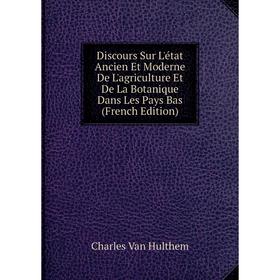 Discours Sur L'état Ancien Et Moderne De L'agriculture Et De La Botanique Dans Les Pays Bas (French Edition)

Charles Van Hulthem